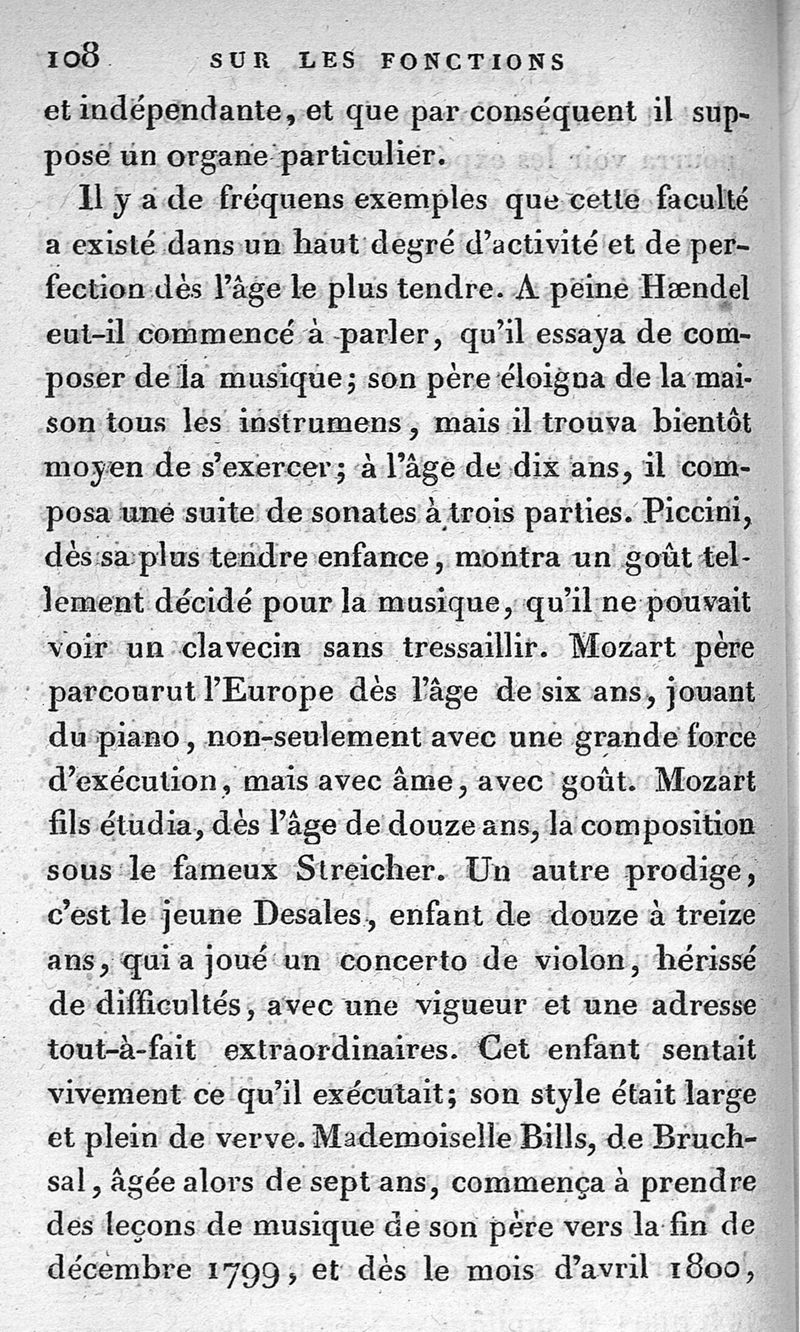 108 SUR LES FONCTIONS

et indépendante, et que par conséquent il suppose un organe particulier.

Il y a de fréquens exemples que cette faculté a existé dans un haut degré d'activité et de perfection dès l'âge le plus tendre. A peine Hændel eut-il commencé à parler, qu'il essaya de composer de la musique; son père éloigna de la maison tous les instrumens, mais il trouva bientôt moyen de s'exercer; à l'âge de dix ans, il composa une suite de sonates à trois parties. Piccini, dès sa plus tendre enfance, montra un goût tellement décidé pour la musique, qu'il ne pouvait voir un clavecin sans tressaillir. Mozart père parcourut l'Europe dès l'âge de six ans, jouant du piano, non-seulement avec une grande force d'exécution, mais avec âme, avec goût. Mozart fils étudia, dès l'âge de douze ans, la composition sous le fameux Streicher. Un autre prodige, c'est le jeune Desales, enfant de douze à treize ans, qui a joué un concerto de violon, hérissé de difficultés, avec une vigueur et une adresse tout-à-fait extraordinaires. Cet enfant sentait vivement ce qu'il exécutait; son style était large et plein de verve. Mademoiselle Bills, de Bruchsal, âgée alors de sept ans, commença à prendre des leçons de musique de son père vers la fin de décembre 1799, et dès le mois d'avril 1800,